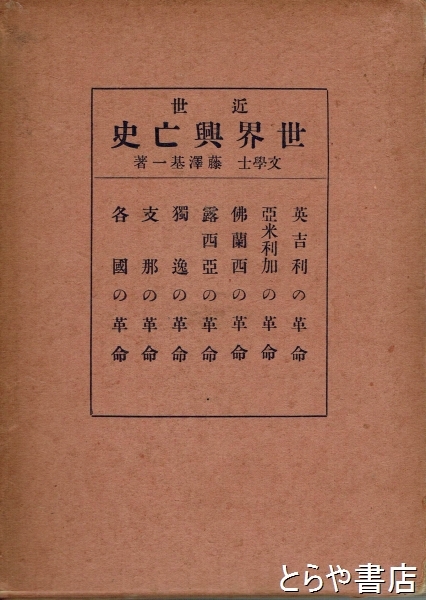 近世

世界興亡史

文學士 藤澤基一著

英吉利の革命

亞米利加の革命

佛蘭西の革命

露西亞の革命

獨逸の革命

支那の革命

各國の革命

とらや書店